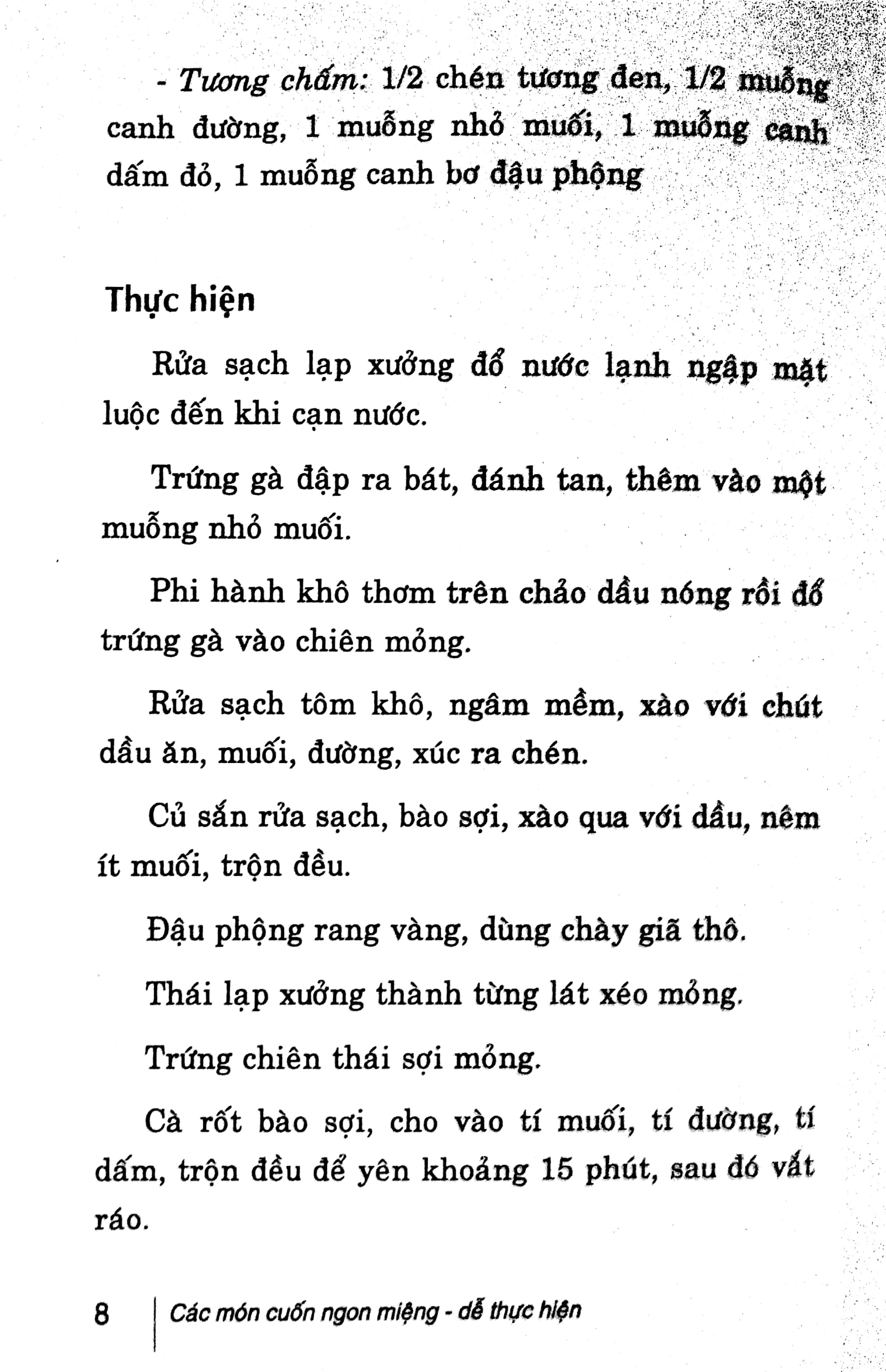 - Tương chấm: 1/2 chén tương đen, 1/2 muỗng canh đường, 1 muỗng nhỏ muối, 1 muỗng canh dấm đỏ, 1 muỗng canh bơ đậu phộng

Thực hiện

Rửa sạch lạp xưởng đổ nước lạnh ngập mặt luộc đến khi cạn nước.

Trứng gà đập ra bát, đánh tan, thêm vào một muỗng nhỏ muối.

Phi hành khô thơm trên chảo dầu nóng rồi đổ trứng gà vào chiên mỏng.

Rửa sạch tôm khô, ngâm mềm, xào với chút dầu ăn, muối, đường, xúc ra chén.

Củ sắn rửa sạch, bào sợi, xào qua với dầu, nêm ít muối, trộn đều.

Đậu phộng rang vàng, dùng chày giã thô.

Thái lạp xưởng thành từng lát xéo mỏng.

Trứng chiên thái sợi mỏng.

Cà rốt bào sợi, cho vào tí muối, tí đường, tí dấm, trộn đều để yên khoảng 15 phút, sau đó vắt ráo.

8 Các món cuốn ngon miệng - dễ thực hiện